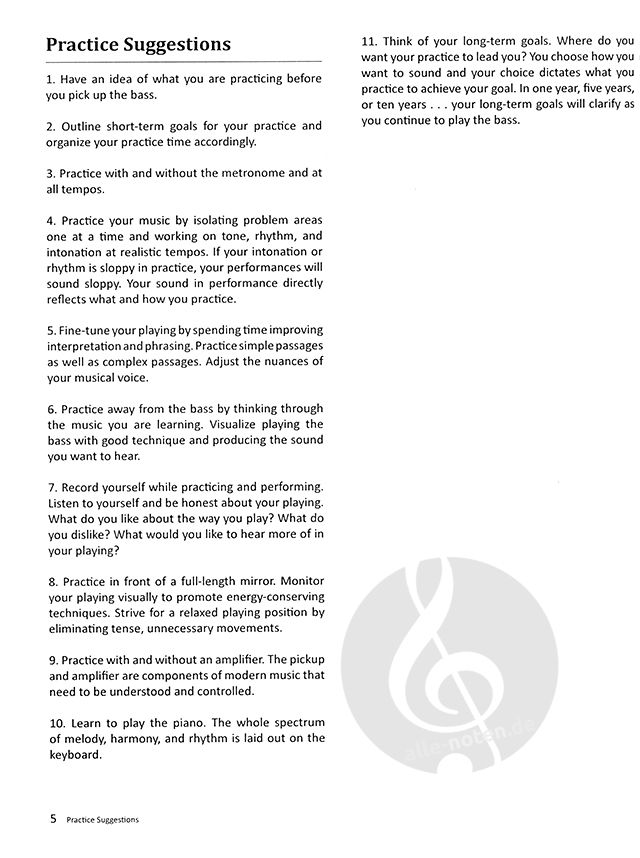 Practice Suggestions

1. Have an idea of what you are practicing before you pick up the bass.

2. Outline short-term goals for your practice and organize your practice time accordingly.

3. Practice with and without the metronome and at all tempos.

4. Practice your music by isolating problem areas one at a time and working on tone, rhythm, and intonation at realistic tempos. If your intonation or rhythm is sloppy in practice, your performances will sound sloppy. Your sound in performance directly reflects what and how you practice.

5. Fine-tune your playing by spending time improving interpretation and phrasing. Practice simple passages as well as complex passages. Adjust the nuances of your musical voice.

6. Practice away from the bass by thinking through the music you are learning. Visualize playing the bass with good technique and producing the sound you want to hear.

7. Record yourself while practicing and performing. Listen to yourself and be honest about your playing. What do you like about the way you play? What do you dislike? What would you like to hear more of in your playing?

8. Practice in front of a full-length mirror. Monitor your playing visually to promote energy-conserving techniques. Strive for a relaxed playing position by eliminating tense, unnecessary movements.

9. Practice with and without an amplifier. The pickup and amplifier are components of modern music that need to be understood and controlled.

10. Learn to play the piano. The whole spectrum of melody, harmony, and rhythm is laid out on the keyboard.

11. Think of your long-term goals. Where do you want your practice to lead you? You choose how you want to sound and your choice dictates what you practice to achieve your goal. In one year, five years, or ten years . . . your long-term goals will clarify as you continue to play the bass.

alle-noten.de

5 Practice Suggestions